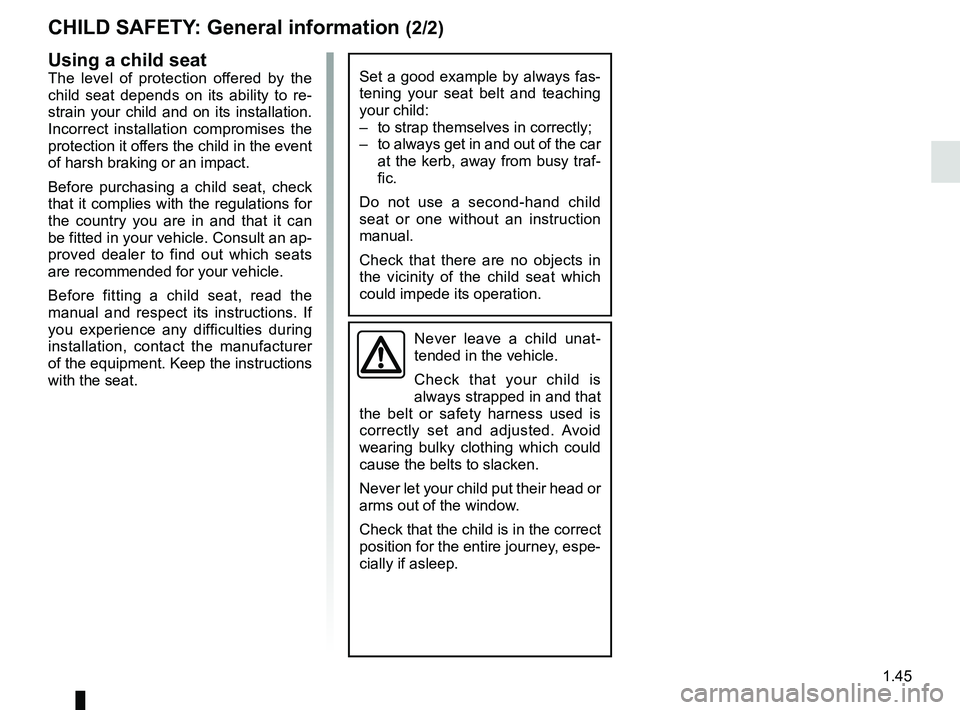 CHILD SAFETY: General information (2/2)

Using a child seat
The level of protection offered by the child seat depends on its ability to restrain your child and on its installation. Incorrect installation compromises the protection it offers the child in the event of harsh braking or an impact.

Before purchasing a child seat, check that it complies with the regulations for the country you are in and that it can be fitted in your vehicle. Consult an approved dealer to find out which seats are recommended for your vehicle.

Before fitting a child seat, read the manual and respect its instructions. If you experience any difficulties during installation, contact the manufacturer of the equipment. Keep the instructions with the seat.

Set a good example by always fastening your seat belt and teaching your child:
– to strap themselves in correctly;
– to always get in and out of the car at the kerb, away from busy traffic.

Do not use a second-hand child seat or one without an instruction manual.

Check that there are no objects in the vicinity of the child seat which could impede its operation.

Never leave a child unattended in the vehicle.

Check that your child is always strapped in and that the belt or safety harness used is correctly set and adjusted. Avoid wearing bulky clothing which could cause the belts to slacken.

Never let your child put their head or arms out of the window.

Check that the child is in the correct position for the entire journey, especially if asleep.

1.45

carmanualsonline.info